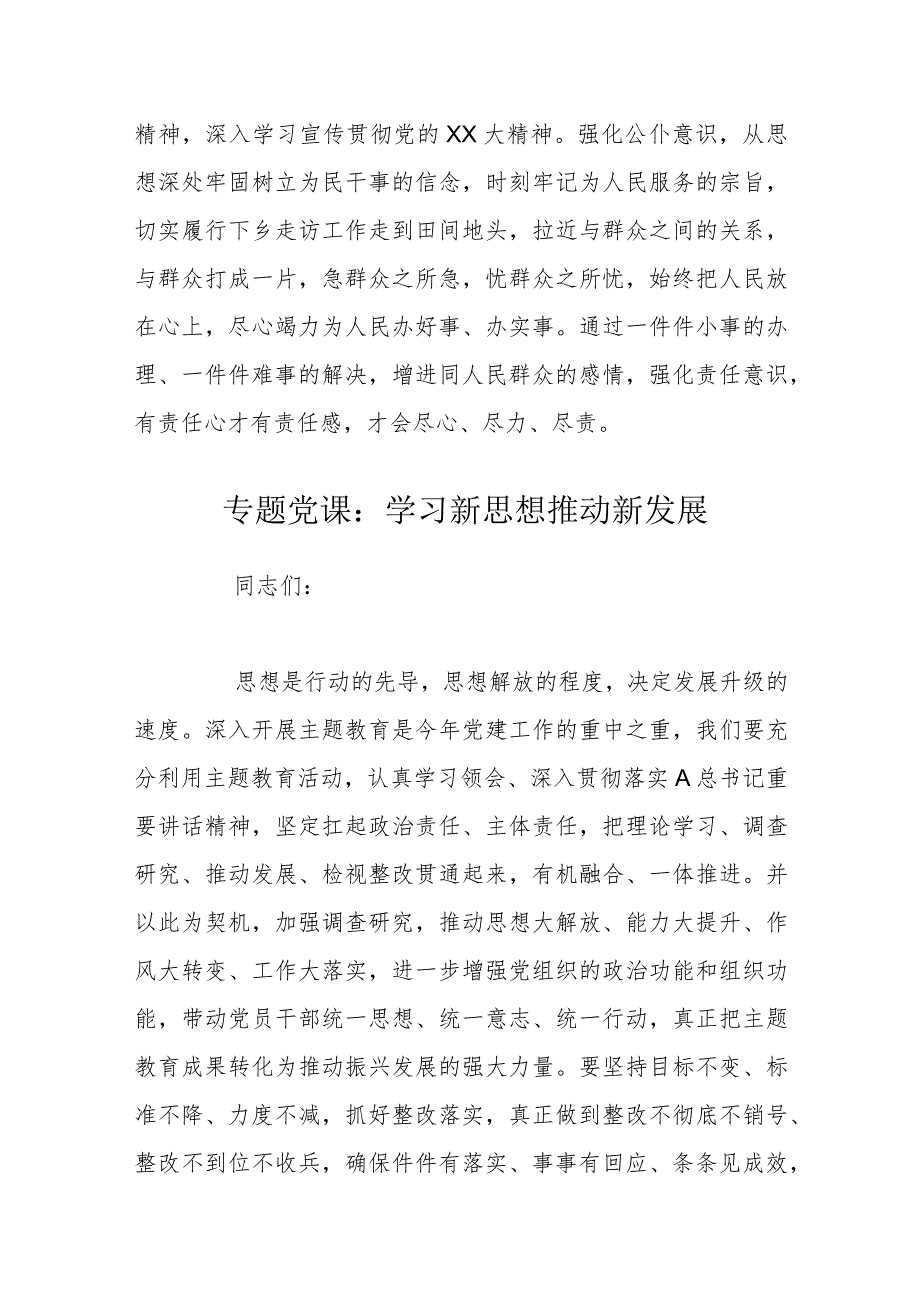 精神，深入学习宣传贯彻党的XX大精神。强化公仆意识，从思想深处牢固树立为民干事的信念，时刻牢记为人民服务的宗旨，切实履行下乡走访工作走到田间地头，拉近与群众之间的关系，与群众打成一片，急群众之所急，忧群众之所忧，始终把人民放在心上，尽心竭力为人民办好事、办实事。通过一件件小事的办理、一件件难事的解决，增进同人民群众的感情，强化责任意识，有责任心才有责任感，才会尽心、尽力、尽责。

专题党课：学习新思想推动新发展

同志们：

思想是行动的先导，思想解放的程度，决定发展升级的速度。深入开展主题教育是今年党建工作的重中之重，我们要充分利用主题教育活动，认真学习领会、深入贯彻落实A总书记重要讲话精神，坚定扛起政治责任、主体责任，把理论学习、调查研究、推动发展、检视整改贯通起来，有机融合、一体推进。并以此为契机，加强调查研究，推动思想大解放、能力大提升、作风大转变、工作大落实，进一步增强党组织的政治功能和组织功能，带动党员干部统一思想、统一意志、统一行动，真正把主题教育成果转化为推动振兴发展的强大力量。要坚持目标不变、标准不降、力度不减，抓好整改落实，真正做到整改不彻底不销号、整改不到位不收兵，确保件件有落实、事事有回应、条条见成效，